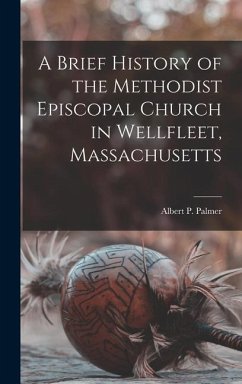 A Brief History of the Methodist Episcopal Church in Wellfleet, Massachusetts

Albert P. Palmer